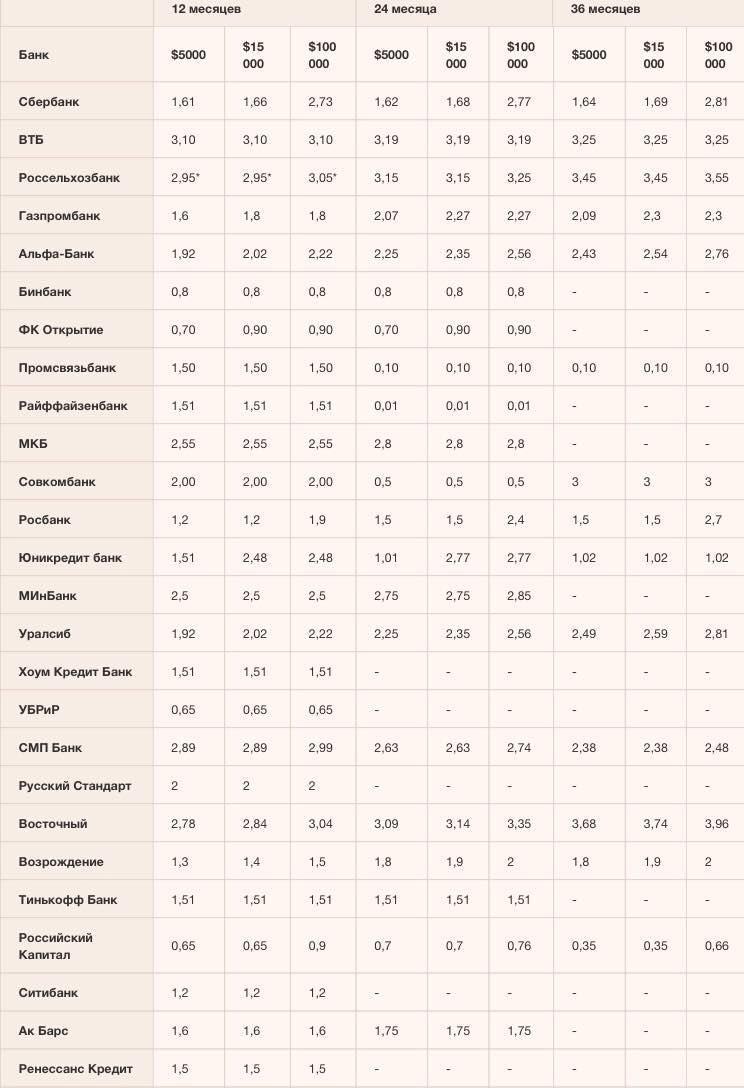 |  | 12 месяцев |  |  | 24 месяца |  |  | 36 месяцев |  |  |
|---|---|---|---|---|---|---|---|---|---|
| Банк | $5000 | $15 000 | $100 000 | $5000 | $15 000 | $100 000 | $5000 | $15 000 | $100 000 |
| Сбербанк | 1,61 | 1,66 | 2,73 | 1,62 | 1,68 | 2,77 | 1,64 | 1,69 | 2,81 |
| ВТБ | 3,10 | 3,10 | 3,10 | 3,19 | 3,19 | 3,19 | 3,25 | 3,25 | 3,25 |
| Россельхозбанк | 2,95* | 2,95* | 3,05* | 3,15 | 3,15 | 3,25 | 3,45 | 3,45 | 3,55 |
| Газпромбанк | 1,6 | 1,8 | 1,8 | 2,07 | 2,27 | 2,27 | 2,09 | 2,3 | 2,3 |
| Альфа-Банк | 1,92 | 2,02 | 2,22 | 2,25 | 2,35 | 2,56 | 2,43 | 2,54 | 2,76 |
| Бинбанк | 0,8 | 0,8 | 0,8 | 0,8 | 0,8 | 0,8 | - | - | - |
| ФК Открытие | 0,70 | 0,90 | 0,90 | 0,70 | 0,90 | 0,90 | - | - | - |
| Промсвязьбанк | 1,50 | 1,50 | 1,50 | 0,10 | 0,10 | 0,10 | 0,10 | 0,10 | 0,10 |
| Райффайзенбанк | 1,51 | 1,51 | 1,51 | 0,01 | 0,01 | 0,01 | - | - | - |
| МКБ | 2,55 | 2,55 | 2,55 | 2,8 | 2,8 | 2,8 | - | - | - |
| Совкомбанк | 2,00 | 2,00 | 2,00 | 0,5 | 0,5 | 0,5 | 3 | 3 | 3 |
| Росбанк | 1,2 | 1,2 | 1,9 | 1,5 | 1,5 | 2,4 | 1,5 | 1,5 | 2,7 |
| Юникредит банк | 1,51 | 2,48 | 2,48 | 1,01 | 2,77 | 2,77 | 1,02 | 1,02 | 1,02 |
| МИнБанк | 2,5 | 2,5 | 2,5 | 2,75 | 2,75 | 2,85 | - | - | - |
| Уралсиб | 1,92 | 2,02 | 2,22 | 2,25 | 2,35 | 2,56 | 2,49 | 2,59 | 2,81 |
| Хоум Кредит Банк | 1,51 | 1,51 | 1,51 | - | - | - | - | - | - |
| УБРиР | 0,65 | 0,65 | 0,65 | - | - | - | - | - | - |
| СМП Банк | 2,89 | 2,89 | 2,99 | 2,63 | 2,63 | 2,74 | 2,38 | 2,38 | 2,48 |
| Русский Стандарт | 2 | 2 | 2 | - | - | - | - | - | - |
| Восточный | 2,78 | 2,84 | 3,04 | 3,09 | 3,14 | 3,35 | 3,68 | 3,74 | 3,96 |
| Возрождение | 1,3 | 1,4 | 1,5 | 1,8 | 1,9 | 2 | 1,8 | 1,9 | 2 |
| Тинькофф Банк | 1,51 | 1,51 | 1,51 | 1,51 | 1,51 | 1,51 | - | - | - |
| Российский Капитал | 0,65 | 0,65 | 0,9 | 0,7 | 0,7 | 0,76 | 0,35 | 0,35 | 0,66 |
| Ситибанк | 1,2 | 1,2 | 1,2 | - | - | - | - | - | - |
| Ак Барс | 1,6 | 1,6 | 1,6 | 1,75 | 1,75 | 1,75 | - | - | - |
| Ренессанс Кредит | 1,5 | 1,5 | 1,5 | - | - | - | - | - | - |